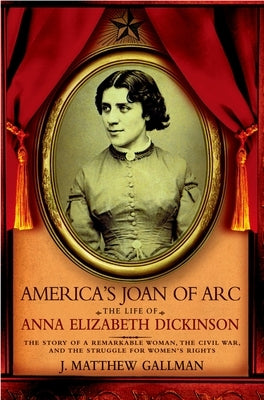 AMERICA'S JOAN OF ARC

THE LIFE OF

ANNA ELIZABETH DICKINSON

THE STORY OF A REMARKABLE WOMAN, THE CIVIL WAR, AND THE STRUGGLE FOR WOMEN'S RIGHTS

J. MATTHEW GALLMAN